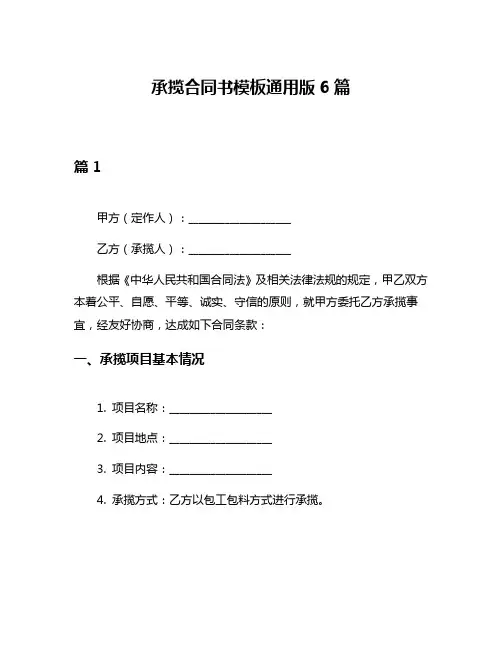 承揽合同书模板通用版 6 篇

篇 1

甲方（定作人）：____________________

乙方（承揽人）：____________________

根据《中华人民共和国合同法》及相关法律法规的规定，甲乙双方本着公平、自愿、平等、诚实、守信的原则，就甲方委托乙方承揽事宜，经友好协商，达成如下合同条款：

一、承揽项目基本情况

1. 项目名称：____________________

2. 项目地点：____________________

3. 项目内容：____________________

4. 承揽方式：乙方以包工包料方式进行承揽。